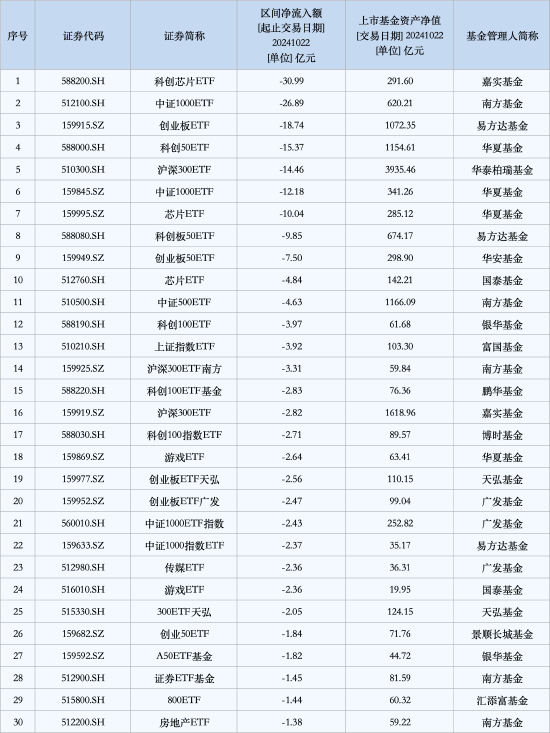 | 序号 | 证券代码 | 证券简称 | 区间净流入额 [起止交易日期] 20241022 [单位] 亿元 | 上市基金资产净值 [交易日期] 20241022 [单位] 亿元 | 基金管理人简称 |
|---|---|---|---|---|---|
| 1 | 588200.SH | 科创芯片ETF | -30.99 | 291.60 | 嘉实基金 |
| 2 | 512100.SH | 中证1000ETF | -26.89 | 620.21 | 南方基金 |
| 3 | 159915.SZ | 创业板ETF | -18.74 | 1072.35 | 易方达基金 |
| 4 | 588000.SH | 科创50ETF | -15.37 | 1154.61 | 华夏基金 |
| 5 | 510300.SH | 沪深300ETF | -14.46 | 3935.46 | 华泰柏瑞基金 |
| 6 | 159845.SZ | 中证1000ETF | -12.18 | 341.26 | 华夏基金 |
| 7 | 159995.SZ | 芯片ETF | -10.04 | 285.12 | 华夏基金 |
| 8 | 588080.SH | 科创板50ETF | -9.85 | 674.17 | 易方达基金 |
| 9 | 159949.SZ | 创业板50ETF | -7.50 | 298.90 | 华安基金 |
| 10 | 512760.SH | 芯片ETF | -4.84 | 142.21 | 国泰基金 |
| 11 | 510500.SH | 中证500ETF | -4.63 | 1166.09 | 南方基金 |
| 12 | 588190.SH | 科创100ETF | -3.97 | 61.68 | 银华基金 |
| 13 | 510210.SH | 上证指数ETF | -3.92 | 103.30 | 富国基金 |
| 14 | 159925.SZ | 沪深300ETF南方 | -3.31 | 59.84 | 南方基金 |
| 15 | 588220.SH | 科创100ETF基金 | -2.83 | 76.36 | 鹏华基金 |
| 16 | 159919.SZ | 沪深300ETF | -2.82 | 1618.96 | 嘉实基金 |
| 17 | 588030.SH | 科创100指数ETF | -2.71 | 89.57 | 博时基金 |
| 18 | 159869.SZ | 游戏ETF | -2.64 | 63.41 | 华夏基金 |
| 19 | 159977.SZ | 创业板ETF天弘 | -2.56 | 110.15 | 天弘基金 |
| 20 | 159952.SZ | 创业板ETF广发 | -2.47 | 99.04 | 广发基金 |
| 21 | 560010.SH | 中证1000ETF指数 | -2.43 | 252.82 | 广发基金 |
| 22 | 159633.SZ | 中证1000指数ETF | -2.37 | 35.17 | 易方达基金 |
| 23 | 512980.SH | 传媒ETF | -2.36 | 36.31 | 广发基金 |
| 24 | 516010.SH | 游戏ETF | -2.36 | 19.95 | 国泰基金 |
| 25 | 515330.SH | 300ETF天弘 | -2.05 | 124.15 | 天弘基金 |
| 26 | 159682.SZ | 创业50ETF | -1.84 | 71.76 | 景顺长城基金 |
| 27 | 159592.SZ | A50ETF基金 | -1.82 | 44.72 | 银华基金 |
| 28 | 512900.SH | 证券ETF基金 | -1.45 | 81.59 | 南方基金 |
| 29 | 515800.SH | 800ETF | -1.44 | 60.32 | 汇添富基金 |
| 30 | 512200.SH | 房地产ETF | -1.38 | 59.22 | 南方基金 |